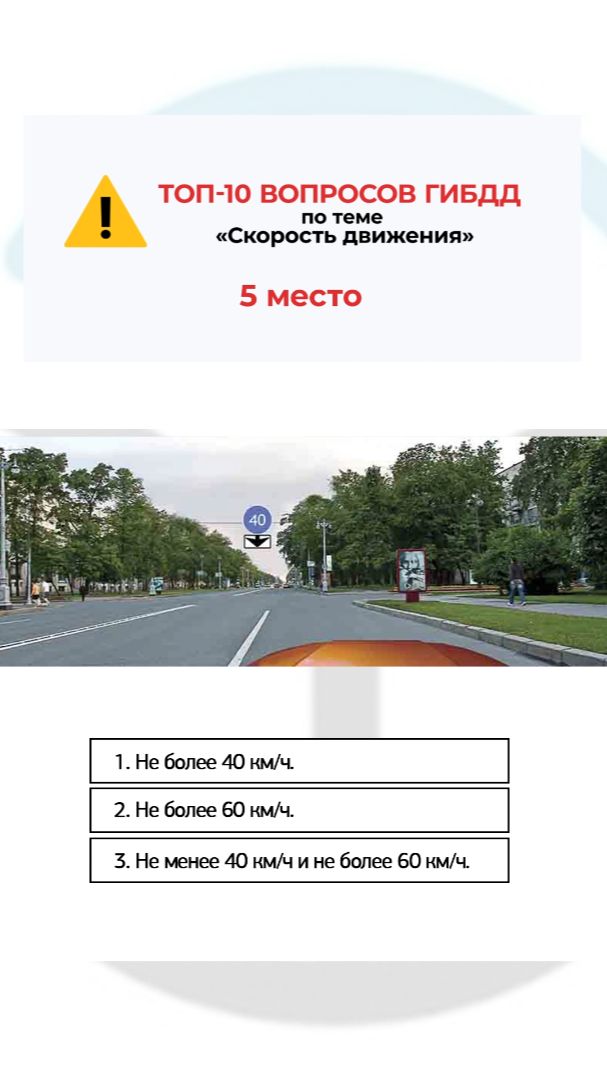 ТОП-10 ВОПРОСОВ ГИБДД
по теме
«Скорость движения»

5 место

40

1. Не более 40 км/ч.

2. Не более 60 км/ч.

3. Не менее 40 км/ч и не более 60 км/ч.